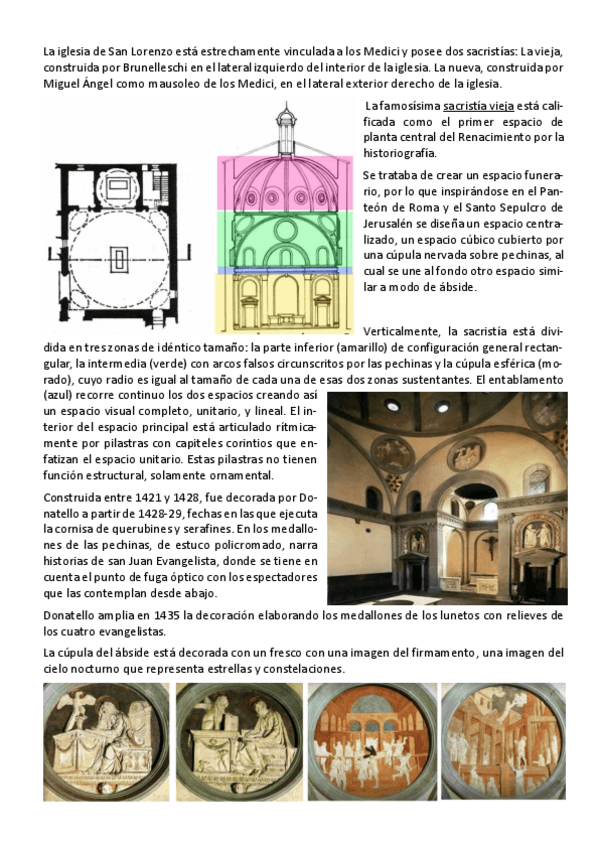 La iglesia de San Lorenzo está estrechamente vinculada a los Medici y posee dos sacristías: La vieja, construida por Brunelleschi en el lateral izquierdo del interior de la iglesia. La nueva, construida por Miguel Ángel como mausoleo de los Medici, en el lateral exterior derecho de la iglesia.

La famosísima sacristía vieja está calificada como el primer espacio de planta central del Renacimiento por la historiografía.

Se trataba de crear un espacio funerario, por lo que inspirándose en el Panteón de Roma y el Santo Sepulcro de Jerusalén se diseña un espacio centralizado, un espacio cúbico cubierto por una cúpula nervada sobre pechinas, al cual se une al fondo otro espacio similar a modo de ábside.

Verticalmente, la sacristía está dividida en tres zonas de idéntico tamaño: la parte inferior (amarillo) de configuración general rectangular, la intermedia (verde) con arcos falsos circunscritos por las pechinas y la cúpula esférica (morado), cuyo radio es igual al tamaño de cada una de esas dos zonas sustentantes. El entablamento (azul) recorre continuo los dos espacios creando así un espacio visual completo, unitario, y lineal. El interior del espacio principal está articulado rítmicamente por pilastras con capiteles corintios que enfatizan el espacio unitario. Estas pilastras no tienen función estructural, solamente ornamental.

Construida entre 1421 y 1428, fue decorada por Donatello a partir de 1428-29, fechas en las que ejecuta la cornisa de querubines y serafines. En los medallones de las pechinas, de estuco policromado, narra historias de san Juan Evangelista, donde se tiene en cuenta el punto de fuga óptico con los espectadores que las contemplan desde abajo.

Donatello amplia en 1435 la decoración elaborando los medallones de los lunetos con relieves de los cuatro evangelistas.

La cúpula del ábside está decorada con un fresco con una imagen del firmamento, una imagen del cielo nocturno que representa estrellas y constelaciones.